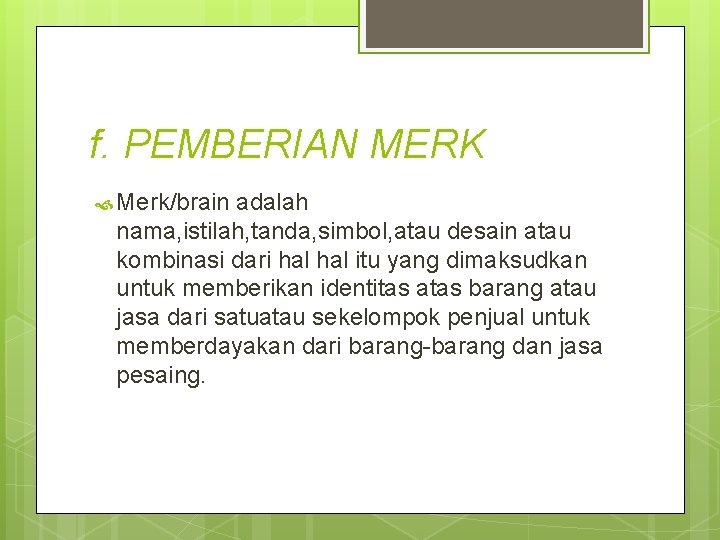 f. PEMBERIAN MERK

Merk/brain adalah nama,istilah,tanda,simbol,atau desain atau kombinasi dari hal hal itu yang dimaksudkan untuk memberikan identitas atas barang atau jasa dari satuatau sekelompok penjual untuk memberdayakan dari barang-barang dan jasa pesaing.